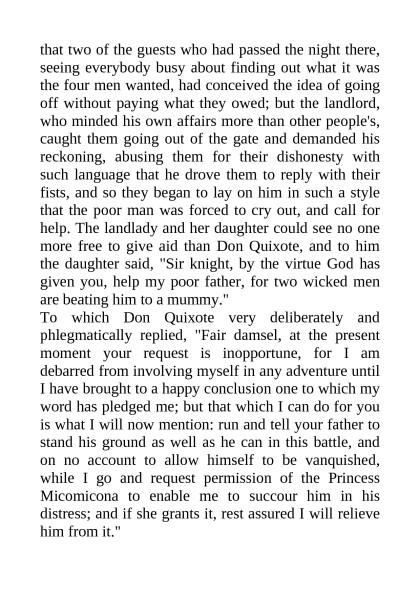 that two of the guests who had passed the night there, seeing everybody busy about finding out what it was the four men wanted, had conceived the idea of going off without paying what they owed; but the landlord, who minded his own affairs more than other people's, caught them going out of the gate and demanded his reckoning, abusing them for their dishonesty with such language that he drove them to reply with their fists, and so they began to lay on him in such a style that the poor man was forced to cry out, and call for help. The landlady and her daughter could see no one more free to give aid than Don Quixote, and to him the daughter said, "Sir knight, by the virtue God has given you, help my poor father, for two wicked men are beating him to a mummy."
To which Don Quixote very deliberately and phlegmatically replied, "Fair damsel, at the present moment your request is inopportune, for I am debarred from involving myself in any adventure until I have brought to a happy conclusion one to which my word has pledged me; but that which I can do for you is what I will now mention: run and tell your father to stand his ground as well as he can in this battle, and on no account to allow himself to be vanquished, while I go and request permission of the Princess Micomicona to enable me to succour him in his distress; and if she grants it, rest assured I will relieve him from it."